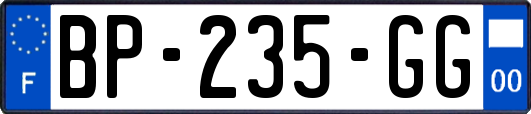 F
BP-235-GG
00